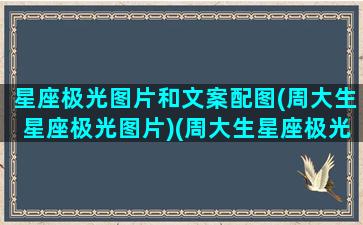 星座极光图片和文案配图(周大生星座极光图片)(周大生星座极光